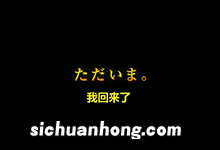 ただいま。

我回来了

sichuanhong.com